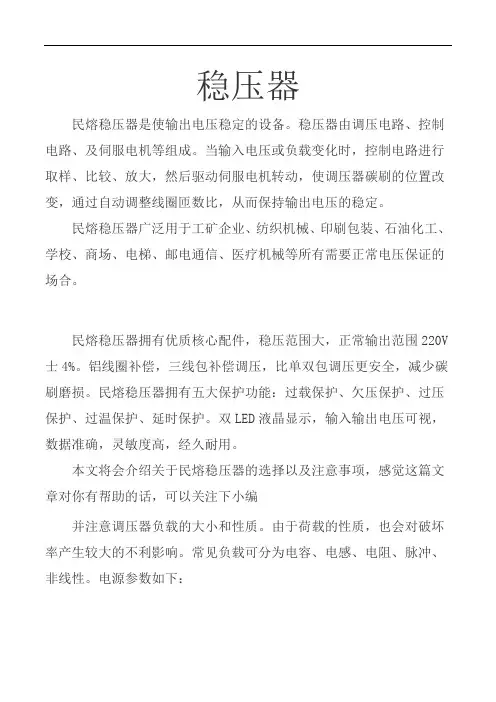 稳压器

民熔稳压器是使输出电压稳定的设备。稳压器由调压电路、控制电路、及伺服电机等组成。当输入电压或负载变化时，控制电路进行取样、比较、放大，然后驱动伺服电机转动，使调压器碳刷的位置改变，通过自动调整线圈匝数比，从而保持输出电压的稳定。

民熔稳压器广泛用于工矿企业、纺织机械、印刷包装、石油化工、学校、商场、电梯、邮电通信、医疗机械等所有需要正常电压保证的场合。

民熔稳压器拥有优质核心配件，稳压范围大，正常输出范围 220V 士 4%。铝线圈补偿，三线包补偿调压，比单双包调压更安全，减少碳刷磨损。民熔稳压器拥有五大保护功能：过载保护、欠压保护、过压保护、过温保护、延时保护。双 LED 液晶显示，输入输出电压可视，数据准确，灵敏度高，经久耐用。

本文将会介绍关于民熔稳压器的选择以及注意事项，感觉这篇文章对你有帮助的话，可以关注下小编

并注意调压器负载的大小和性质。由于荷载的性质，也会对破坏率产生较大的不利影响。常见负载可分为电容、电感、电阻、脉冲、非线性。电源参数如下：